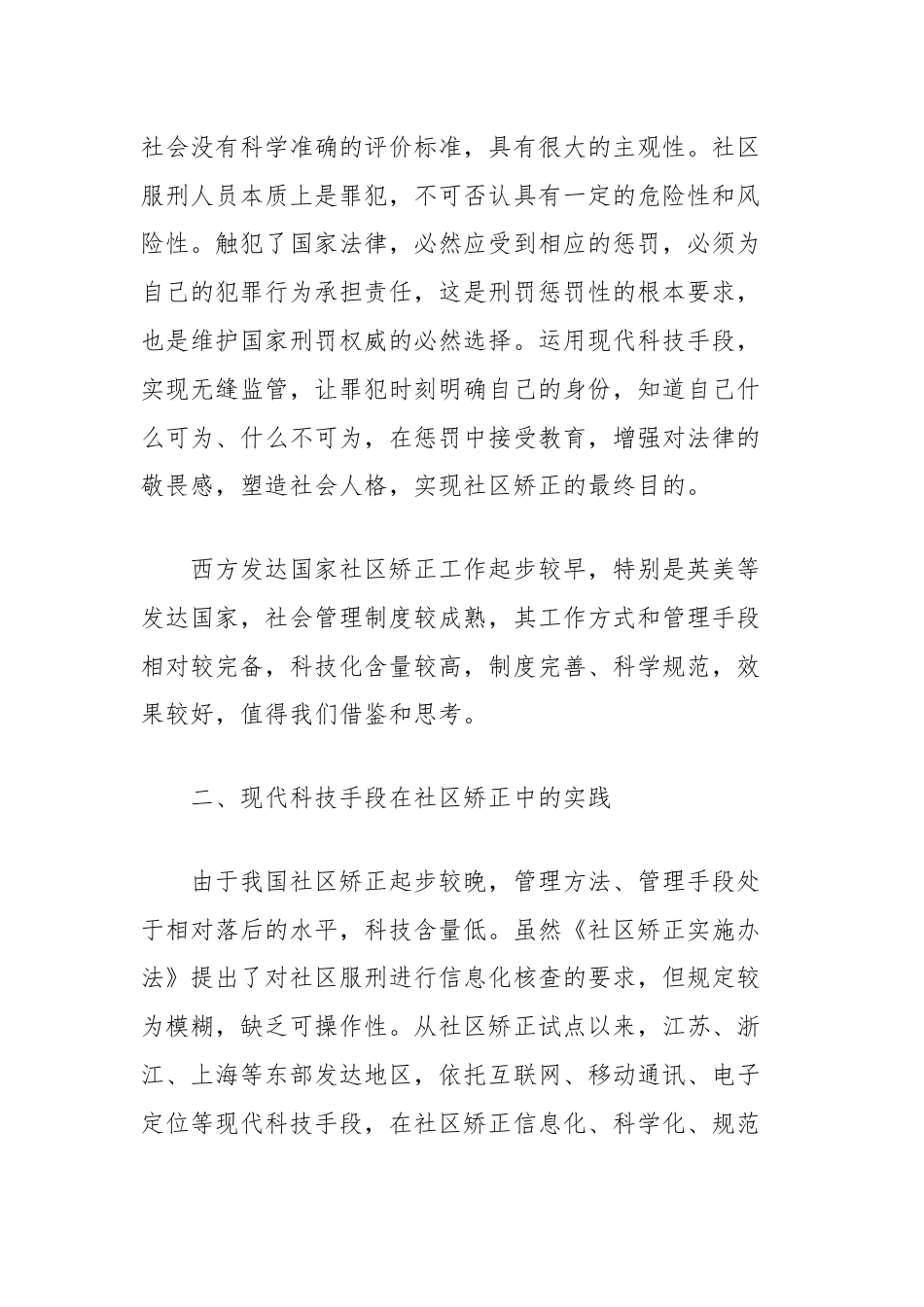 社会没有科学准确的评价标准，具有很大的主观性。社区服刑人员本质上是罪犯，不可否认具有一定的危险性和风险性。触犯了国家法律，必然应受到相应的惩罚，必须为自己的犯罪行为承担责任，这是刑罚惩罚性的根本要求，也是维护国家刑罚权威的必然选择。运用现代科技手段，实现无缝监管，让罪犯时刻明确自己的身份，知道自己什么可为、什么不可为，在惩罚中接受教育，增强对法律的敬畏感，塑造社会人格，实现社区矫正的最终目的。

西方发达国家社区矫正工作起步较早，特别是英美等发达国家，社会管理制度较成熟，其工作方式和管理手段相对较完备，科技化含量较高，制度完善、科学规范，效果较好，值得我们借鉴和思考。

二、现代科技手段在社区矫正中的实践

由于我国社区矫正起步较晚，管理方法、管理手段处于相对落后的水平，科技含量低。虽然《社区矫正实施办法》提出了对社区服刑进行信息化核查的要求，但规定较为模糊，缺乏可操作性。从社区矫正试点以来，江苏、浙江、上海等东部发达地区，依托互联网、移动通讯、电子定位等现代科技手段，在社区矫正信息化、科学化、规范